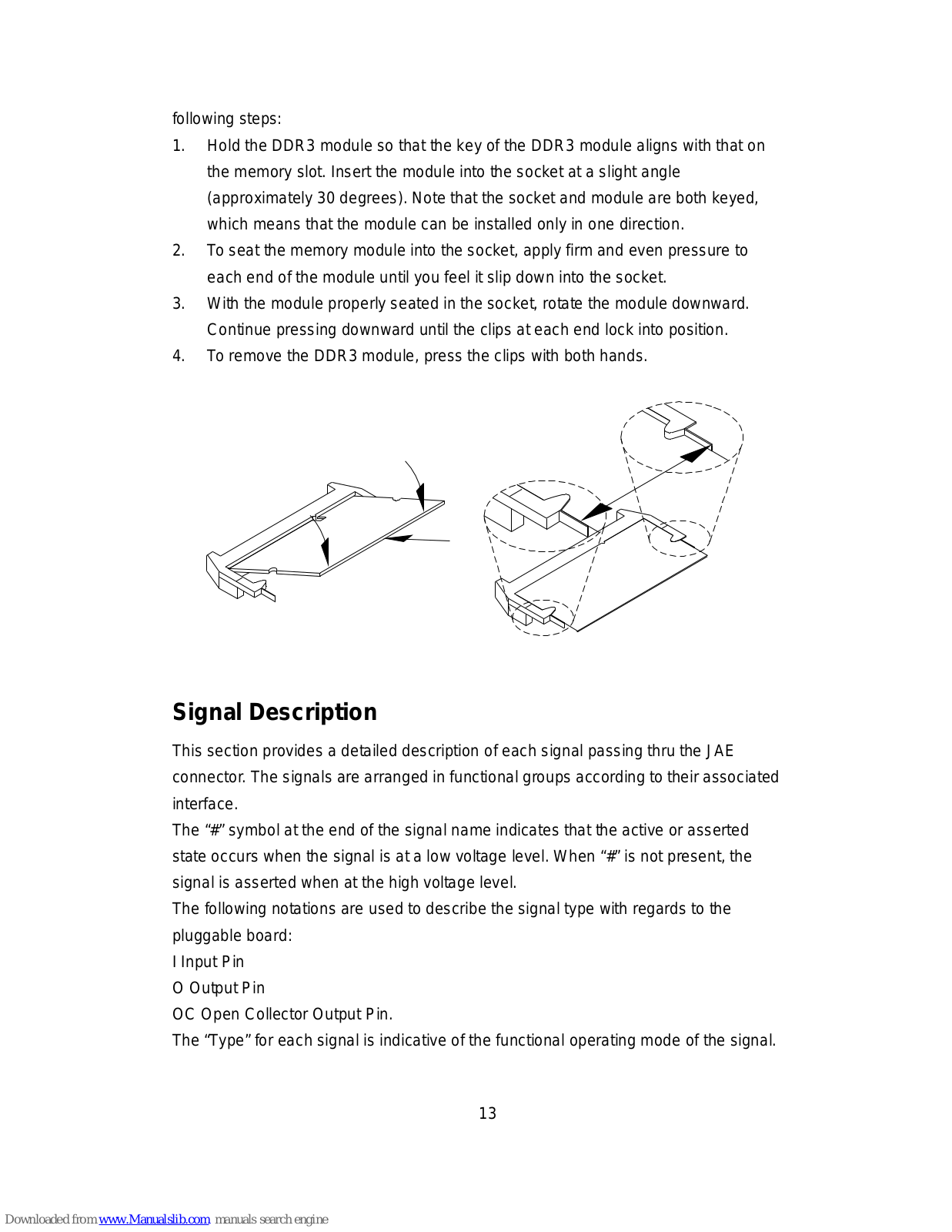 following steps:

1. Hold the DDR3 module so that the key of the DDR3 module aligns with that on the memory slot. Insert the module into the socket at a slight angle (approximately 30 degrees). Note that the socket and module are both keyed, which means that the module can be installed only in one direction.
2. To seat the memory module into the socket, apply firm and even pressure to each end of the module until you feel it slip down into the socket.
3. With the module properly seated in the socket, rotate the module downward. Continue pressing downward until the clips at each end lock into position.
4. To remove the DDR3 module, press the clips with both hands.

Signal Description

This section provides a detailed description of each signal passing thru the JAE connector. The signals are arranged in functional groups according to their associated interface.

The “#” symbol at the end of the signal name indicates that the active or asserted state occurs when the signal is at a low voltage level. When “#” is not present, the signal is asserted when at the high voltage level.

The following notations are used to describe the signal type with regards to the pluggable board:

I Input Pin

O Output Pin

OC Open Collector Output Pin.

The “Type” for each signal is indicative of the functional operating mode of the signal.

13

Downloaded from www.Manualslib.com manuals search engine